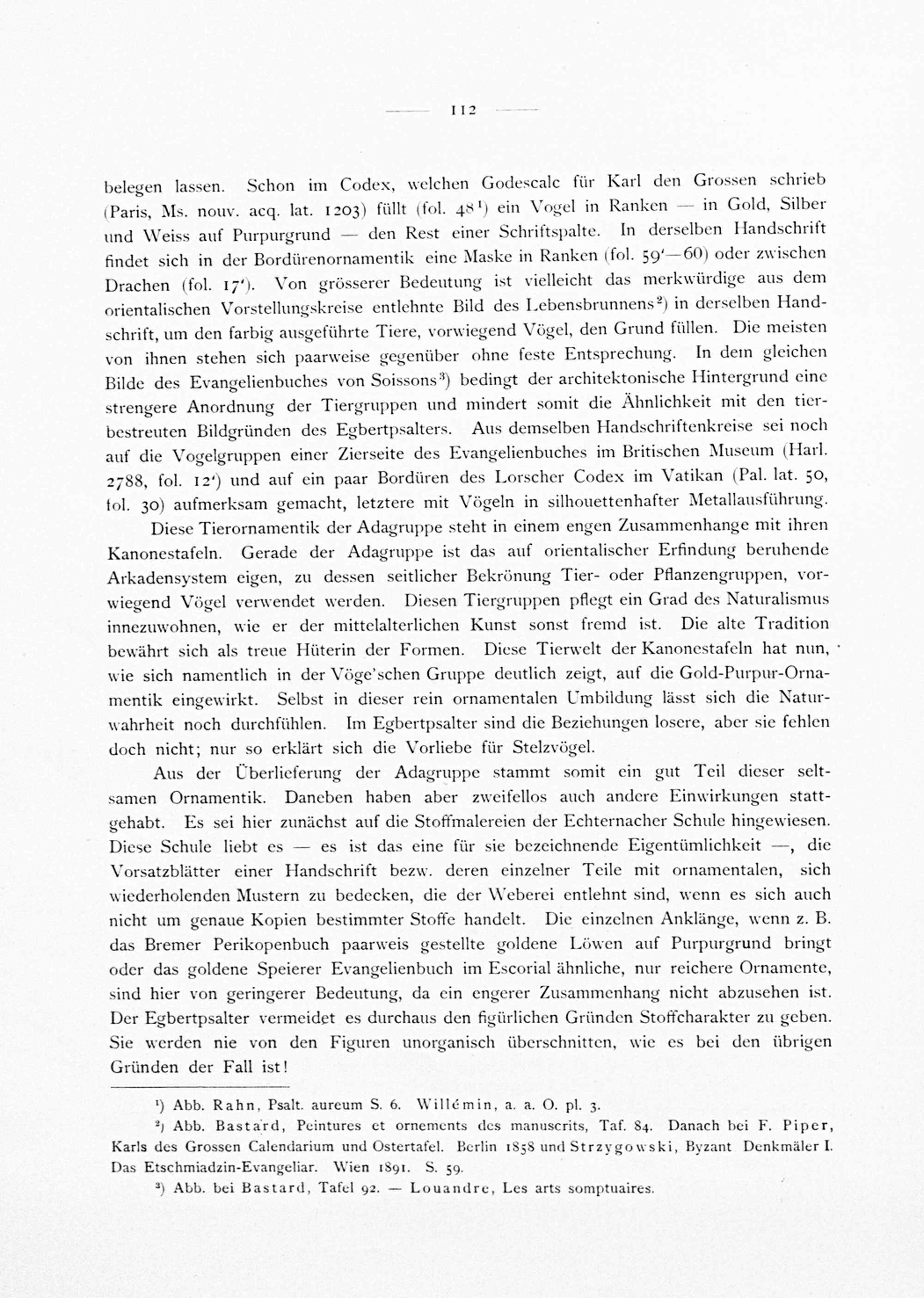 — 112 —

belegen lassen. Schon im Codex, welchen Godescalc für Karl den Grossen schrieb (Paris, Ms. nouv. acq. lat. 1203) füllt (fol. 48$^1$) ein Vogel in Ranken — in Gold, Silber und Weiss auf Purpurgrund — den Rest einer Schriftspalte. In derselben Handschrift findet sich in der Bordürenornamentik eine Maske in Ranken (fol. 59'—60) oder zwischen Drachen (fol. 17'). Von grösserer Bedeutung ist vielleicht das merkwürdige aus dem orientalischen Vorstellungskreise entlehnte Bild des Lebensbrunnens$^2$) in derselben Handschrift, um den farbig ausgeführte Tiere, vorwiegend Vögel, den Grund füllen. Die meisten von ihnen stehen sich paarweise gegenüber ohne feste Entsprechung. In dem gleichen Bilde des Evangelienbuches von Soissons$^3$) bedingt der architektonische Hintergrund eine strengere Anordnung der Tiergruppen und mindert somit die Ähnlichkeit mit den tierbestreuten Bildgründen des Egbertpsalters. Aus demselben Handschriftenkreise sei noch auf die Vogelgruppen einer Zierseite des Evangelienbuches im Britischen Museum (Harl. 2788, fol. 12') und auf ein paar Bordüren des Lorscher Codex im Vatikan (Pal. lat. 50, fol. 30) aufmerksam gemacht, letztere mit Vögeln in silhouettenhafter Metallausführung.

Diese Tierornamentik der Adagruppe steht in einem engen Zusammenhange mit ihren Kanonestafeln. Gerade der Adagruppe ist das auf orientalischer Erfindung beruhende Arkadensystem eigen, zu dessen seitlicher Bekrönung Tier- oder Pflanzengruppen, vorwiegend Vögel verwendet werden. Diesen Tiergruppen pflegt ein Grad des Naturalismus innezuwohnen, wie er der mittelalterlichen Kunst sonst fremd ist. Die alte Tradition bewährt sich als treue Hüterin der Formen. Diese Tierwelt der Kanonestafeln hat nun, wie sich namentlich in der Vöge'schen Gruppe deutlich zeigt, auf die Gold-Purpur-Ornamentik eingewirkt. Selbst in dieser rein ornamentalen Umbildung lässt sich die Naturwahrheit noch durchfühlen. Im Egbertpsalter sind die Beziehungen losere, aber sie fehlen doch nicht; nur so erklärt sich die Vorliebe für Stelzvögel.

Aus der Überlieferung der Adagruppe stammt somit ein gut Teil dieser seltsamen Ornamentik. Daneben haben aber zweifellos auch andere Einwirkungen stattgehabt. Es sei hier zunächst auf die Stoffmalereien der Echternacher Schule hingewiesen. Diese Schule liebt es — es ist das eine für sie bezeichnende Eigentümlichkeit —, die Vorsatzblätter einer Handschrift bezw. deren einzelner Teile mit ornamentalen, sich wiederholenden Mustern zu bedecken, die der Weberei entlehnt sind, wenn es sich auch nicht um genaue Kopien bestimmter Stoffe handelt. Die einzelnen Anklänge, wenn z. B. das Bremer Perikopenbuch paarweis gestellte goldene Löwen auf Purpurgrund bringt oder das goldene Speierer Evangelienbuch im Escorial ähnliche, nur reichere Ornamente, sind hier von geringerer Bedeutung, da ein engerer Zusammenhang nicht abzusehen ist. Der Egbertpsalter vermeidet es durchaus den figürlichen Gründen Stoffcharakter zu geben. Sie werden nie von den Figuren unorganisch überschnitten, wie es bei den übrigen Gründen der Fall ist!

$^1$) Abb. Rahn, Psalt. aureum S. 6. Willémin, a. a. O. pl. 3.

$^2$) Abb. Bastard, Peintures et ornements des manuscrits, Taf. 84. Danach bei F. Piper, Karls des Grossen Calendarium und Ostertafel. Berlin 1858 und Strzygowski, Byzant Denkmäler I. Das Etschmiadzin-Evangeliar. Wien 1891. S. 59.

$^3$) Abb. bei Bastard, Tafel 92. — Louandre, Les arts somptuaires.